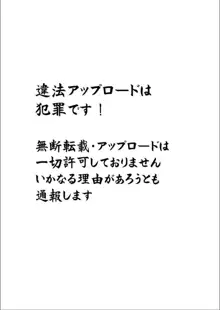 違法アップロードは
犯罪です！

無断転載・アップロードは
一切許可しておりません
いかなる理由があろうとも
通報します